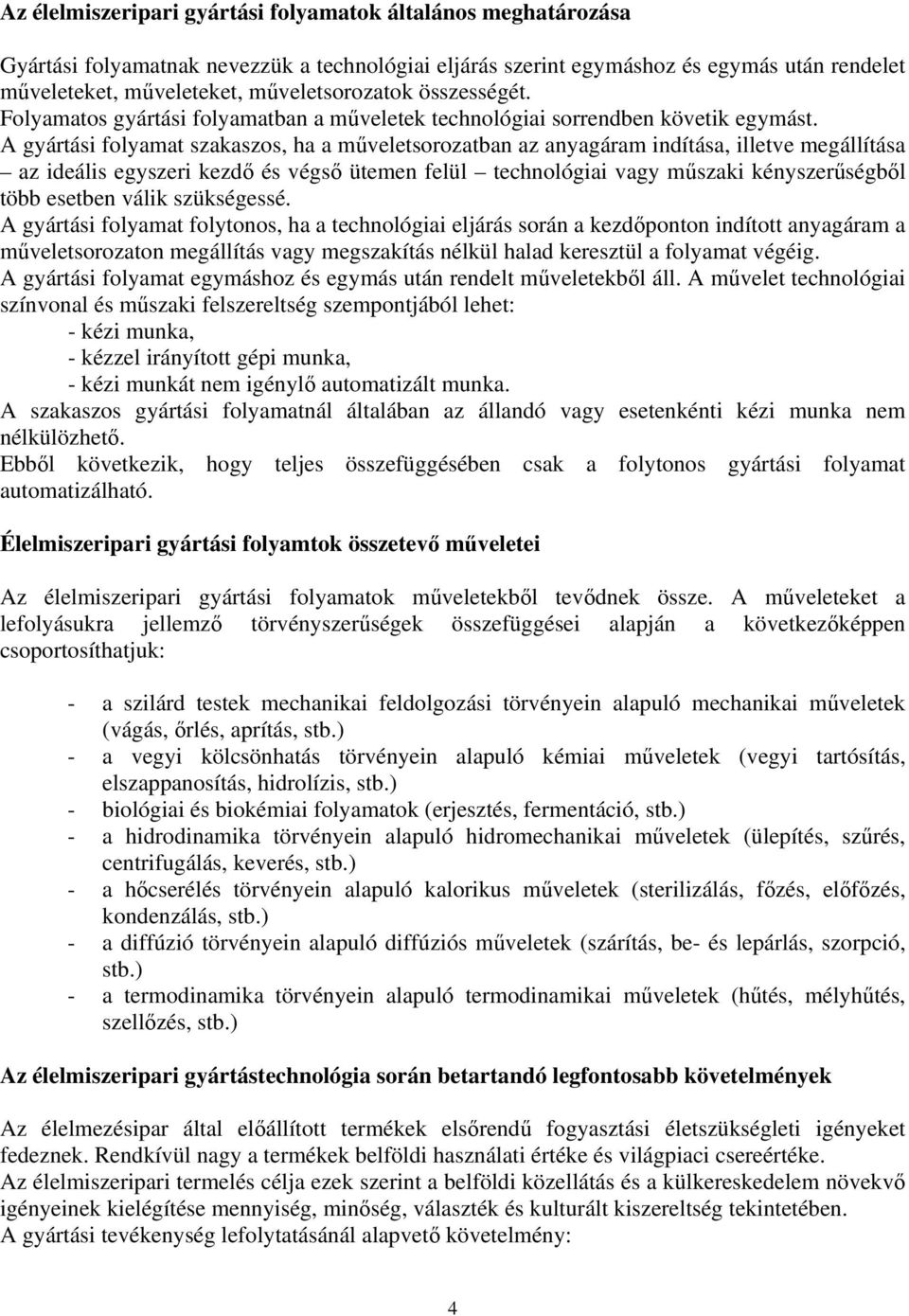 Az élelmiszeripari gyártási folyamatok általános meghatározása

Gyártási folyamatnak nevezzük a technológiai eljárás szerint egymáshoz és egymás után rendelet műveleteket, műveleteket, műveletsorozatok összességét.
Folyamatos gyártási folyamatban a műveletek technológiai sorrendben követik egymást.
A gyártási folyamat szakaszos, ha a műveletsorozatban az anyagáram indítása, illetve megállítása – az ideális egyszeri kezdő és végső ütemen felül – technológiai vagy műszaki kényszerűségből több esetben válik szükségessé.
A gyártási folyamat folytonos, ha a technológiai eljárás során a kezdőponton indított anyagáram a műveletsorozaton megállítás vagy megszakítás nélkül halad keresztül a folyamat végéig.
A gyártási folyamat egymáshoz és egymás után rendelt műveletekből áll. A művelet technológiai színvonal és műszaki felszereltség szempontjából lehet:
- kézi munka,
- kézzel irányított gépi munka,
- kézi munkát nem igénylő automatizált munka.
A szakaszos gyártási folyamatnál általában az állandó vagy esetenkénti kézi munka nem nélkülözhető.
Ebből következik, hogy teljes összefüggésében csak a folytonos gyártási folyamat automatizálható.

Élelmiszeripari gyártási folyamtok összetevő műveletei

Az élelmiszeripari gyártási folyamatok műveletekből tevődnek össze. A műveleteket a lefolyásukra jellemző törvényszerűségek összefüggései alapján a következőképpen csoportosíthatjuk:

- a szilárd testek mechanikai feldolgozási törvényein alapuló mechanikai műveletek (vágás, őrlés, aprítás, stb.)
- a vegyi kölcsönhatás törvényein alapuló kémiai műveletek (vegyi tartósítás, elszappanosítás, hidrolízis, stb.)
- biológiai és biokémiai folyamatok (erjesztés, fermentáció, stb.)
- a hidrodinamika törvényein alapuló hidromechanikai műveletek (ülepítés, szűrés, centrifugálás, keverés, stb.)
- a hőcserélés törvényein alapuló kalorikus műveletek (sterilizálás, főzés, előfőzés, kondenzálás, stb.)
- a diffúzió törvényein alapuló diffúziós műveletek (szárítás, be- és lepárlás, szorpció, stb.)
- a termodinamika törvényein alapuló termodinamikai műveletek (hűtés, mélyhűtés, szellőzés, stb.)

Az élelmiszeripari gyártástechnológia során betartandó legfontosabb követelmények

Az élelmezésipar által előállított termékek elsőrendű fogyasztási életszükségleti igényeket fedeznek. Rendkívül nagy a termékek belföldi használati értéke és világpiaci csereértéke.
Az élelmiszeripari termelés célja ezek szerint a belföldi közellátás és a külkereskedelem növekvő igényeinek kielégítése mennyiség, minőség, választék és kulturált kiszereltség tekintetében.
A gyártási tevékenység lefolytatásánál alapvető követelmény:

4